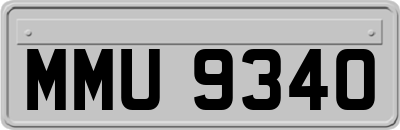 MMU 9340